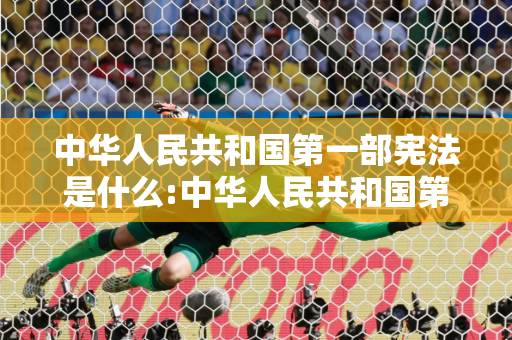 中华人民共和国第一部宪法是什么:中华人民共和国第